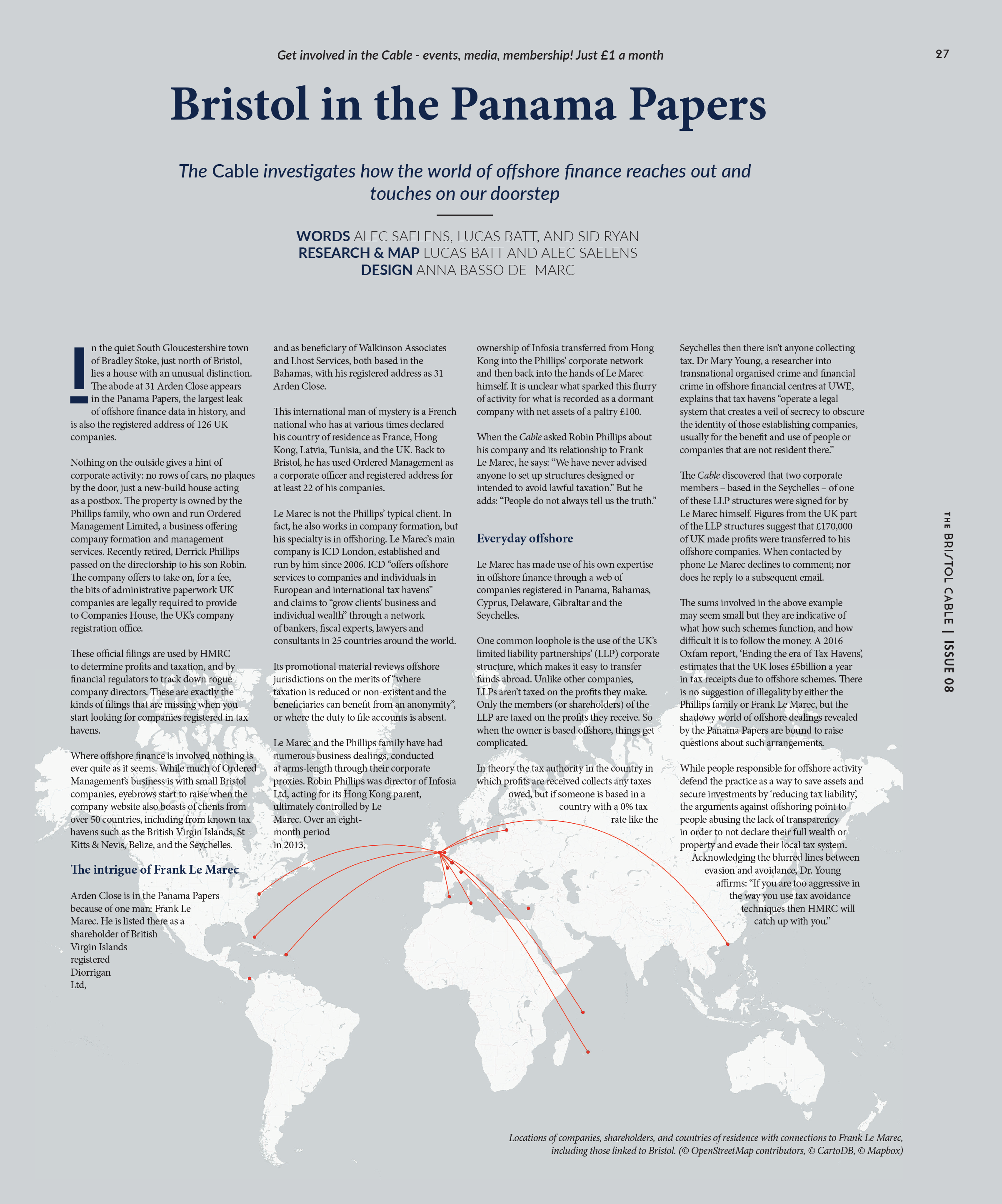 Get involved in the Cable - events, media, membership! Just £1 a month

27

Bristol in the Panama Papers

The Cable investigates how the world of offshore finance reaches out and touches on our doorstep

WORDS ALEC SAELENS, LUCAS BATT, AND SID RYAN
RESEARCH & MAP LUCAS BATT AND ALEC SAELENS
DESIGN ANNA BASSO DE MARC

In the quiet South Gloucestershire town of Bradley Stoke, just north of Bristol, lies a house with an unusual distinction. The abode at 31 Arden Close appears in the Panama Papers, the largest leak of offshore finance data in history, and is also the registered address of 126 UK companies.

Nothing on the outside gives a hint of corporate activity: no rows of cars, no plaques by the door, just a new-build house acting as a postbox. The property is owned by the Phillips family, who own and run Ordered Management Limited, a business offering company formation and management services. Recently retired, Derrick Phillips passed on the directorship to his son Robin. The company offers to take on, for a fee, the bits of administrative paperwork UK companies are legally required to provide to Companies House, the UK's company registration office.

These official filings are used by HMRC to determine profits and taxation, and by financial regulators to track down rogue company directors. These are exactly the kinds of filings that are missing when you start looking for companies registered in tax havens.

Where offshore finance is involved nothing is ever quite as it seems. While much of Ordered Management's business is with small Bristol companies, eyebrows start to raise when the company website also boasts of clients from over 50 countries, including from known tax havens such as the British Virgin Islands, St Kitts & Nevis, Belize, and the Seychelles.

The intrigue of Frank Le Marec

Arden Close is in the Panama Papers because of one man: Frank Le Marec. He is listed there as a shareholder of British Virgin Islands registered Diorrigan Ltd, and as beneficiary of Walkinson Associates and Lhost Services, both based in the Bahamas, with his registered address as 31 Arden Close.

This international man of mystery is a French national who has at various times declared his country of residence as France, Hong Kong, Latvia, Tunisia, and the UK. Back to Bristol, he has used Ordered Management as a corporate officer and registered address for at least 22 of his companies.

Le Marec is not the Phillips' typical client. In fact, he also works in company formation, but his specialty is in offshoring. Le Marec's main company is ICD London, established and run by him since 2006. ICD "offers offshore services to companies and individuals in European and international tax havens" and claims to "grow clients' business and individual wealth" through a network of bankers, fiscal experts, lawyers and consultants in 25 countries around the world.

Its promotional material reviews offshore jurisdictions on the merits of "where taxation is reduced or non-existent and the beneficiaries can benefit from an anonymity", or where the duty to file accounts is absent.

Le Marec and the Phillips family have had numerous business dealings, conducted at arms-length through their corporate proxies. Robin Phillips was director of Infosia Ltd, acting for its Hong Kong parent, ultimately controlled by Le Marec. Over an eight-month period in 2013, ownership of Infosia transferred from Hong Kong into the Phillips' corporate network and then back into the hands of Le Marec himself. It is unclear what sparked this flurry of activity for what is recorded as a dormant company with net assets of a paltry £100.

When the Cable asked Robin Phillips about his company and its relationship to Frank Le Marec, he says: "We have never advised anyone to set up structures designed or intended to avoid lawful taxation." But he adds: "People do not always tell us the truth."

Everyday offshore

Le Marec has made use of his own expertise in offshore finance through a web of companies registered in Panama, Bahamas, Cyprus, Delaware, Gibraltar and the Seychelles.

One common loophole is the use of the UK's limited liability partnerships' (LLP) corporate structure, which makes it easy to transfer funds abroad. Unlike other companies, LLPs aren't taxed on the profits they make. Only the members (or shareholders) of the LLP are taxed on the profits they receive. So when the owner is based offshore, things get complicated.

In theory the tax authority in the country in which profits are received collects any taxes owed, but if someone is based in a country with a 0% tax rate like the Seychelles then there isn't anyone collecting tax. Dr Mary Young, a researcher into transnational organised crime and financial crime in offshore financial centres at UWE, explains that tax havens "operate a legal system that creates a veil of secrecy to obscure the identity of those establishing companies, usually for the benefit and use of people or companies that are not resident there."

The Cable discovered that two corporate members – based in the Seychelles – of one of these LLP structures were signed for by Le Marec himself. Figures from the UK part of the LLP structures suggest that £170,000 of UK made profits were transferred to his offshore companies. When contacted by phone Le Marec declines to comment; nor does he reply to a subsequent email.

The sums involved in the above example may seem small but they are indicative of what how such schemes function, and how difficult it is to follow the money. A 2016 Oxfam report, 'Ending the era of Tax Havens', estimates that the UK loses £5billion a year in tax receipts due to offshore schemes. There is no suggestion of illegality by either the Phillips family or Frank Le Marec, but the shadowy world of offshore dealings revealed by the Panama Papers are bound to raise questions about such arrangements.

While people responsible for offshore activity defend the practice as a way to save assets and secure investments by 'reducing tax liability', the arguments against offshoring point to people abusing the lack of transparency in order to not declare their full wealth or property and evade their local tax system. Acknowledging the blurred lines between evasion and avoidance, Dr. Young affirms: "If you are too aggressive in the way you use tax avoidance techniques then HMRC will catch up with you."

THE BRISTOL CABLE | ISSUE 08

Locations of companies, shareholders, and countries of residence with connections to Frank Le Marec, including those linked to Bristol. (© OpenStreetMap contributors, © CartoDB, © Mapbox)